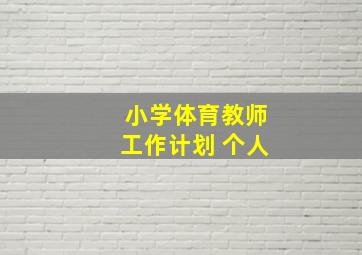 小学体育教师
工作计划 个人